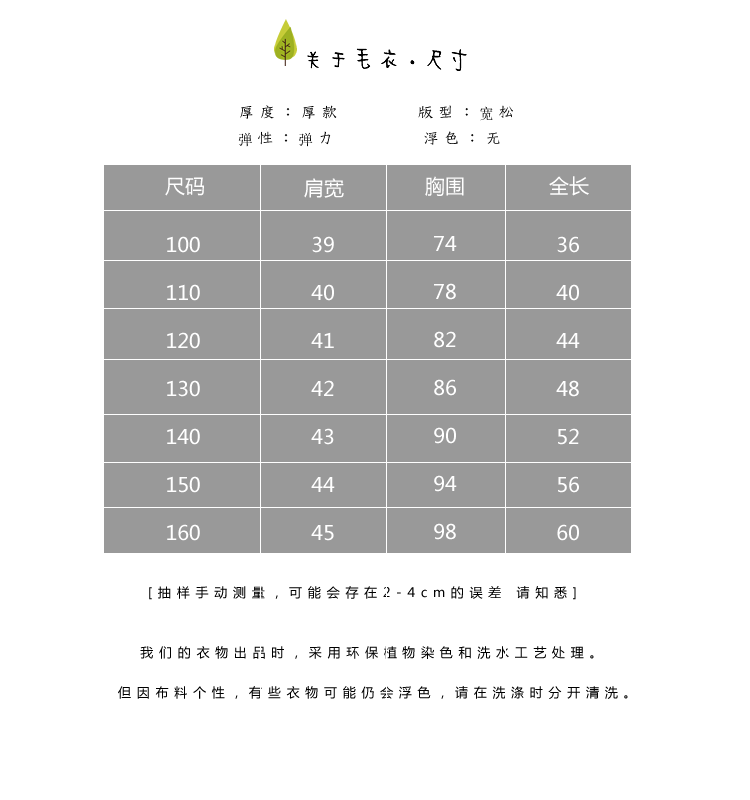 关于毛衣·尺寸

厚度：厚款　　版型：宽松
弹性：弹力　　浮色：无

| 尺码 | 肩宽 | 胸围 | 全长 |
|---|---|---|---|
| 100 | 39 | 74 | 36 |
| 110 | 40 | 78 | 40 |
| 120 | 41 | 82 | 44 |
| 130 | 42 | 86 | 48 |
| 140 | 43 | 90 | 52 |
| 150 | 44 | 94 | 56 |
| 160 | 45 | 98 | 60 |

[抽样手动测量，可能会存在2-4cm的误差 请知悉]

我们的衣物出品时，采用环保植物染色和洗水工艺处理。

但因布料个性，有些衣物可能仍会浮色，请在洗涤时分开清洗。